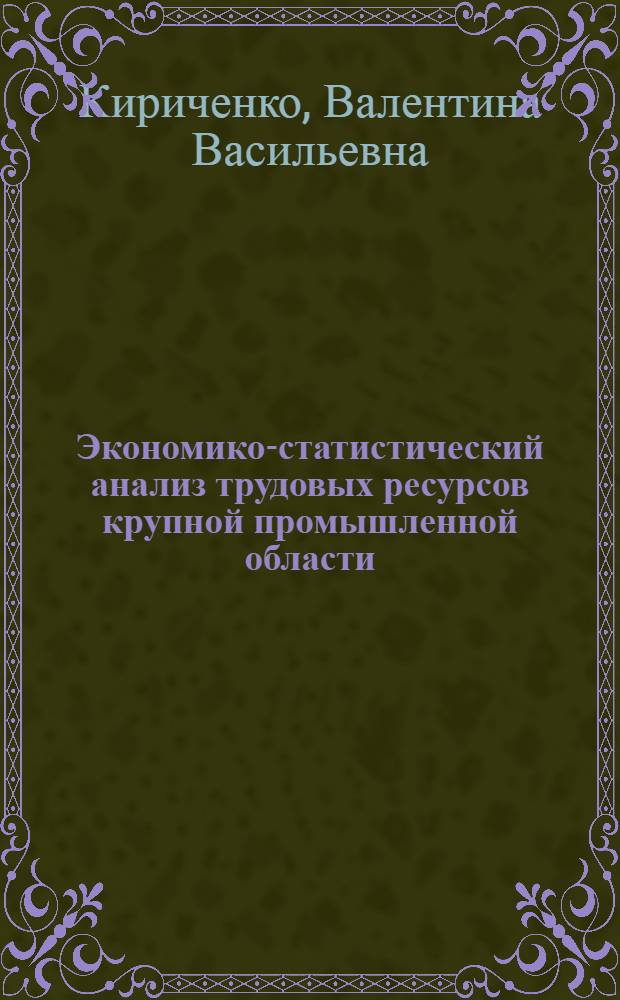 Кириченко, Валентина Васильевна

Экономико-статистический анализ трудовых ресурсов крупной промышленной области